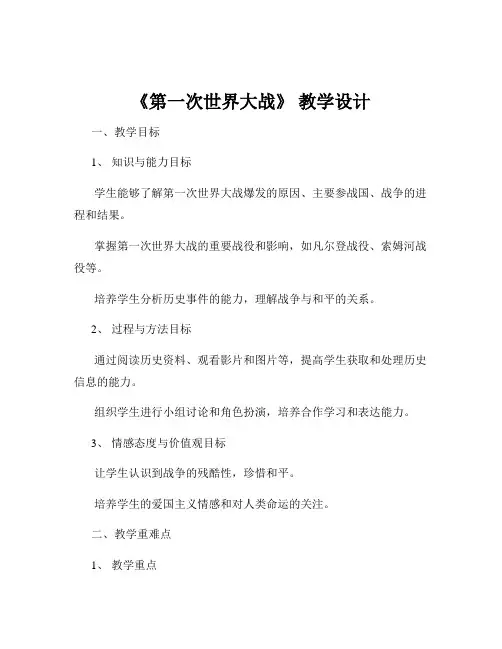 《第一次世界大战》 教学设计

一、教学目标

1、 知识与能力目标

学生能够了解第一次世界大战爆发的原因、主要参战国、战争的进程和结果。

掌握第一次世界大战的重要战役和影响，如凡尔登战役、索姆河战役等。

培养学生分析历史事件的能力，理解战争与和平的关系。

2、 过程与方法目标

通过阅读历史资料、观看影片和图片等，提高学生获取和处理历史信息的能力。

组织学生进行小组讨论和角色扮演，培养合作学习和表达能力。

3、 情感态度与价值观目标

让学生认识到战争的残酷性，珍惜和平。

培养学生的爱国主义情感和对人类命运的关注。

二、教学重难点

1、 教学重点